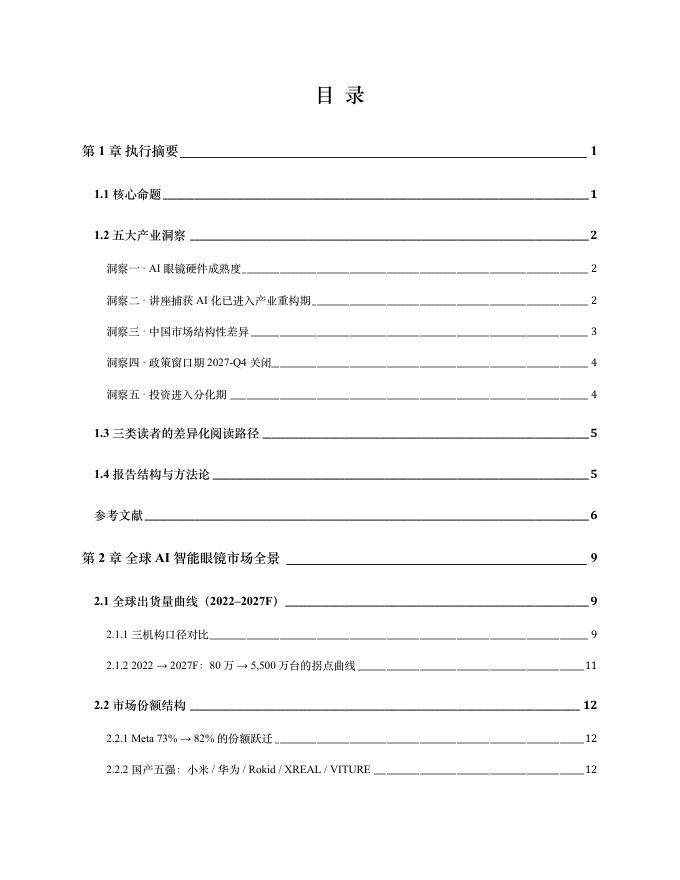 目 录

第 1 章 执行摘要 1

1.1 核心命题 1

1.2 五大产业洞察 2

洞察一 · AI 眼镜硬件成熟度 2

洞察二 · 讲座捕获 AI 化已进入产业重构期 2

洞察三 · 中国市场结构性差异 3

洞察四 · 政策窗口期 2027-Q4 关闭 4

洞察五 · 投资进入分化期 4

1.3 三类读者的差异化阅读路径 5

1.4 报告结构与方法论 5

参考文献 6

第 2 章 全球 AI 智能眼镜市场全景 9

2.1 全球出货量曲线（2022–2027F） 9

2.1.1 三机构口径对比 9

2.1.2 2022 → 2027F：80 万 → 5,500 万台的拐点曲线 11

2.2 市场份额结构 12

2.2.1 Meta 73% → 82% 的份额跃迁 12

2.2.2 国产五强：小米 / 华为 / Rokid / XREAL / VITURE 12